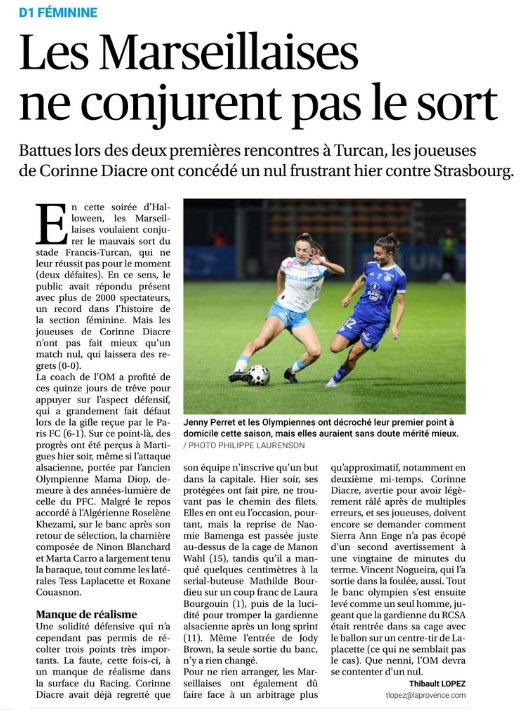 D1 FÉMININE

Les Marseillaises ne conjurent pas le sort

Battues lors des deux premières rencontres à Turcan, les joueuses de Corinne Diacre ont concédé un nul frustrant hier contre Strasbourg.

En cette soirée d'Halloween, les Marseillaises voulaient conjurer le mauvais sort du stade Francis-Turcan, qui ne leur réussit pas pour le moment (deux défaites). En ce sens, le public avait répondu présent avec plus de 2000 spectateurs, un record dans l'histoire de la section féminine. Mais les joueuses de Corinne Diacre n'ont pas fait mieux qu'un match nul, qui laissera des regrets (0-0).

La coach de l'OM a profité de ces quinze jours de trêve pour appuyer sur l'aspect défensif, qui a grandement fait défaut lors de la gifle reçue par le Paris FC (6-1). Sur ce point-là, des progrès ont été perçus à Martigues hier soir, même si l'attaque alsacienne, portée par l'ancien Olympienne Mama Diop, demeure à des années-lumière de celle du PFC. Malgré le repos accordé à l'Algérienne Roselène Khezami, sur le banc après son retour de sélection, la charnière composée de Ninon Blanchard et Marta Carro a largement tenu la baraque, tout comme les latérales Tess Laplacette et Roxane Couasnon.

Manque de réalisme
Une solidité défensive qui n'a cependant pas permis de récolter trois points très importants. La faute, cette fois-ci, à un manque de réalisme dans la surface du Racing. Corinne Diacre avait déjà regretté que son équipe n'inscrive qu'un but dans la capitale. Hier soir, ses protégées ont fait pire, ne trouvant pas le chemin des filets. Elles en ont eu l'occasion, pourtant, mais la reprise de Naomie Bamenga est passée juste au-dessus de la cage de Manon Wahl (15), tandis qu'il a manqué quelques centimètres à la serial-buteuse Mathilde Bourdieu sur un coup franc de Laura Bourgouin (1), puis de la lucidité pour tromper la gardienne alsacienne après un long sprint (11). Même l'entrée de Jody Brown, la seule sortie du banc, n'y a rien changé.

Pour ne rien arranger, les Marseillaises ont également dû faire face à un arbitrage plus qu'approximatif, notamment en deuxième mi-temps. Corinne Diacre, avertie pour avoir légèrement râlé après de multiples erreurs, et ses joueuses, doivent encore se demander comment Sierra Ann Enge n'a pas écopé d'un second avertissement à une vingtaine de minutes du terme. Vincent Nogueira, qui l'a sortie dans la foulée, aussi. Tout le banc olympien s'est ensuite levé comme un seul homme, jugeant que la gardienne du RCSA était rentrée dans sa cage avec le ballon sur un centre-tir de Laplacette (ce qui ne semblait pas le cas). Que nenni, l'OM devra se contenter d'un nul.

Thibault LOPEZ
tlopez@laprovence.com

Jenny Perret et les Olympiennes ont décroché leur premier point à domicile cette saison, mais elles auraient sans doute mérité mieux.
/ PHOTO PHILIPPE LAURENSON